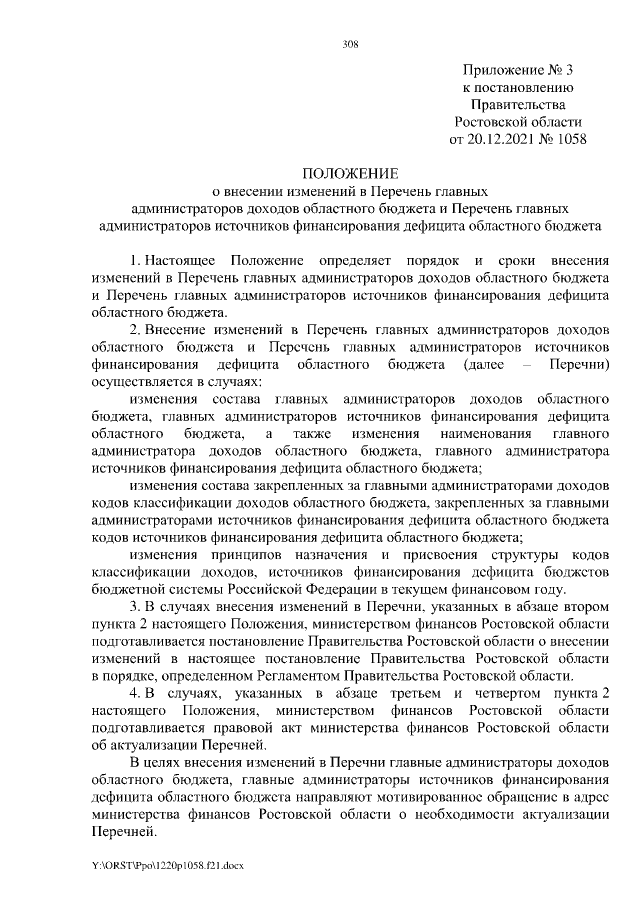 308

Приложение № 3
к постановлению
Правительства
Ростовской области
от 20.12.2021 № 1058

ПОЛОЖЕНИЕ
о внесении изменений в Перечень главных администраторов доходов областного бюджета и Перечень главных администраторов источников финансирования дефицита областного бюджета

1. Настоящее Положение определяет порядок и сроки внесения изменений в Перечень главных администраторов доходов областного бюджета и Перечень главных администраторов источников финансирования дефицита областного бюджета.

2. Внесение изменений в Перечень главных администраторов доходов областного бюджета и Перечень главных администраторов источников финансирования дефицита областного бюджета (далее – Перечни) осуществляется в случаях:

изменения состава главных администраторов доходов областного бюджета, главных администраторов источников финансирования дефицита областного бюджета, а также изменения наименования главного администратора доходов областного бюджета, главного администратора источников финансирования дефицита областного бюджета;

изменения состава закрепленных за главными администраторами доходов кодов классификации доходов областного бюджета, закрепленных за главными администраторами источников финансирования дефицита областного бюджета кодов источников финансирования дефицита областного бюджета;

изменения принципов назначения и присвоения структуры кодов классификации доходов, источников финансирования дефицита бюджетов бюджетной системы Российской Федерации в текущем финансовом году.

3. В случаях внесения изменений в Перечни, указанных в абзаце втором пункта 2 настоящего Положения, министерством финансов Ростовской области подготавливается постановление Правительства Ростовской области о внесении изменений в настоящее постановление Правительства Ростовской области в порядке, определенном Регламентом Правительства Ростовской области.

4. В случаях, указанных в абзаце третьем и четвертом пункта 2 настоящего Положения, министерством финансов Ростовской области подготавливается правовой акт министерства финансов Ростовской области об актуализации Перечней.

В целях внесения изменений в Перечни главные администраторы доходов областного бюджета, главные администраторы источников финансирования дефицита областного бюджета направляют мотивированное обращение в адрес министерства финансов Ростовской области о необходимости актуализации Перечней.

Y:\ORST\Ppo\1220p1058.f21.docx